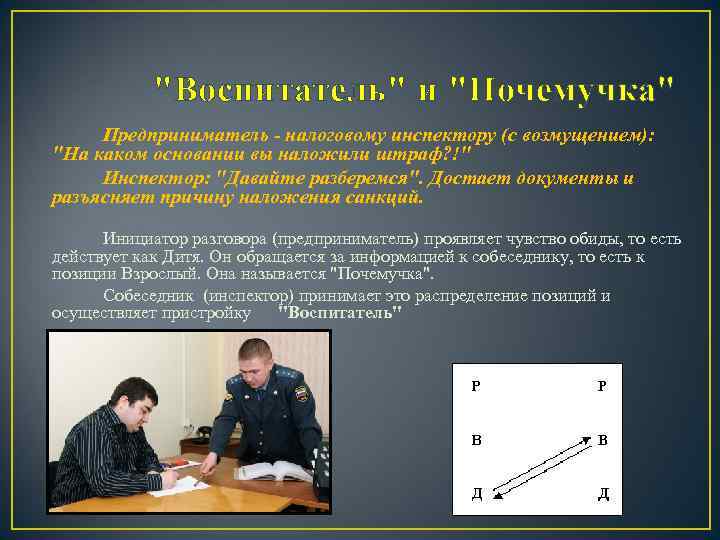 "Воспитатель" и "Почемучка"

Предприниматель - налоговому инспектору (с возмущением): "На каком основании вы наложили штраф?!"

Инспектор: "Давайте разберемся". Достает документы и разъясняет причину наложения санкций.

Инициатор разговора (предприниматель) проявляет чувство обиды, то есть действует как Дитя. Он обращается за информацией к собеседнику, то есть к позиции Взрослый. Она называется "Почемучка".

Собеседник (инспектор) принимает это распределение позиций и осуществляет пристройку "Воспитатель"

Р Р
В В
Д Д